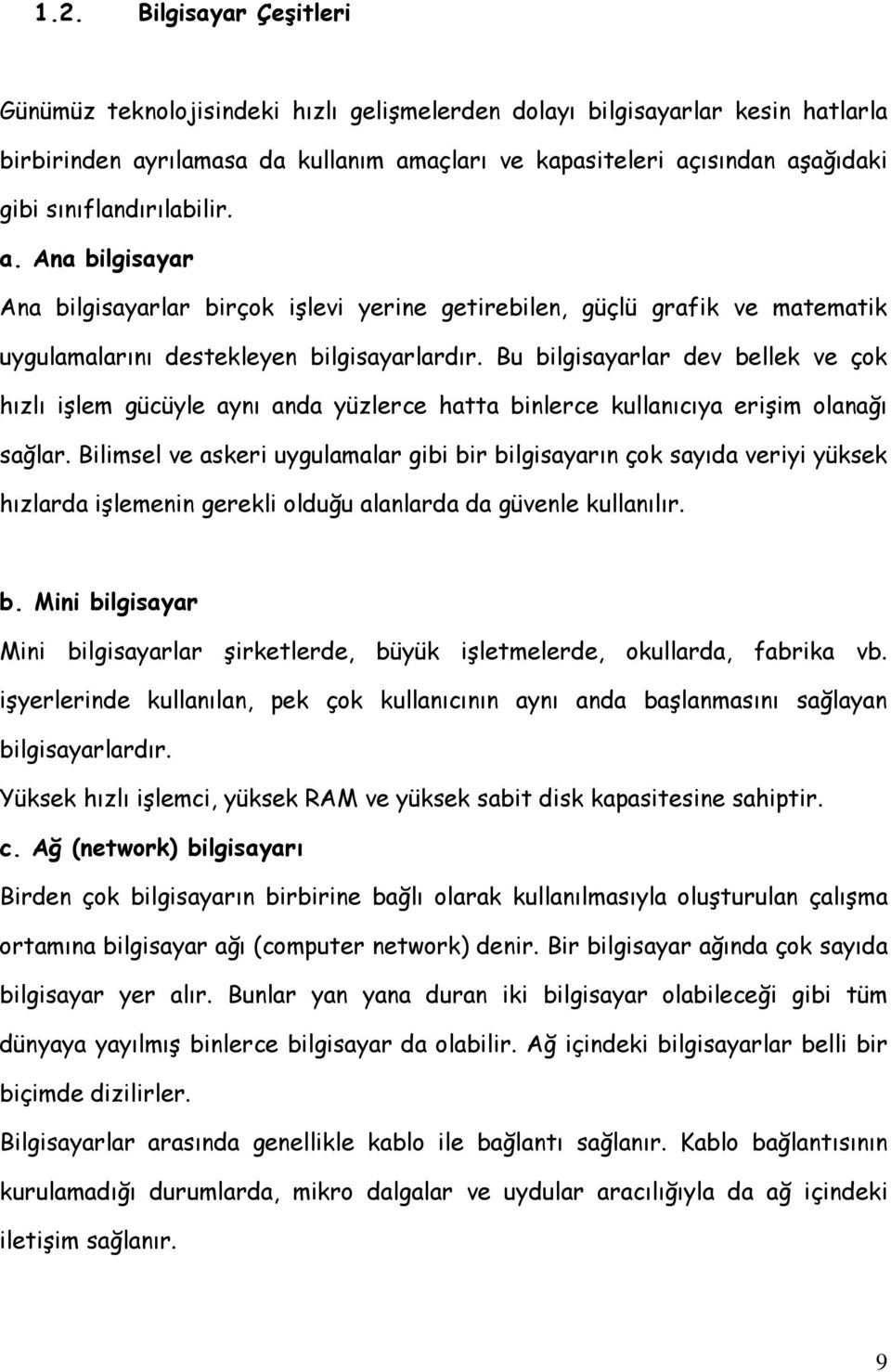 1.2. Bilgisayar Çeşitleri

Günümüz teknolojisindeki hızlı gelişmelerden dolayı bilgisayarlar kesin hatlarla birbirinden ayrılamasa da kullanım amaçları ve kapasiteleri açısından aşağıdaki gibi sınıflandırılabilir.

a. Ana bilgisayar

Ana bilgisayarlar birçok işlevi yerine getirebilen, güçlü grafik ve matematik uygulamalarını destekleyen bilgisayarlardır. Bu bilgisayarlar dev bellek ve çok hızlı işlem gücüyle aynı anda yüzlerce hatta binlerce kullanıcıya erişim olanağı sağlar. Bilimsel ve askeri uygulamalar gibi bir bilgisayarın çok sayıda veriyi yüksek hızlarda işlemenin gerekli olduğu alanlarda da güvenle kullanılır.

b. Mini bilgisayar

Mini bilgisayarlar şirketlerde, büyük işletmelerde, okullarda, fabrika vb. işyerlerinde kullanılan, pek çok kullanıcının aynı anda başlanmasını sağlayan bilgisayarlardır.

Yüksek hızlı işlemci, yüksek RAM ve yüksek sabit disk kapasitesine sahiptir.

c. Ağ (network) bilgisayarı

Birden çok bilgisayarın birbirine bağlı olarak kullanılmasıyla oluşturulan çalışma ortamına bilgisayar ağı (computer network) denir. Bir bilgisayar ağında çok sayıda bilgisayar yer alır. Bunlar yan yana duran iki bilgisayar olabileceği gibi tüm dünyaya yayılmış binlerce bilgisayar da olabilir. Ağ içindeki bilgisayarlar belli bir biçimde dizilirler.

Bilgisayarlar arasında genellikle kablo ile bağlantı sağlanır. Kablo bağlantısının kurulamadığı durumlarda, mikro dalgalar ve uydular aracılığıyla da ağ içindeki iletişim sağlanır.

9